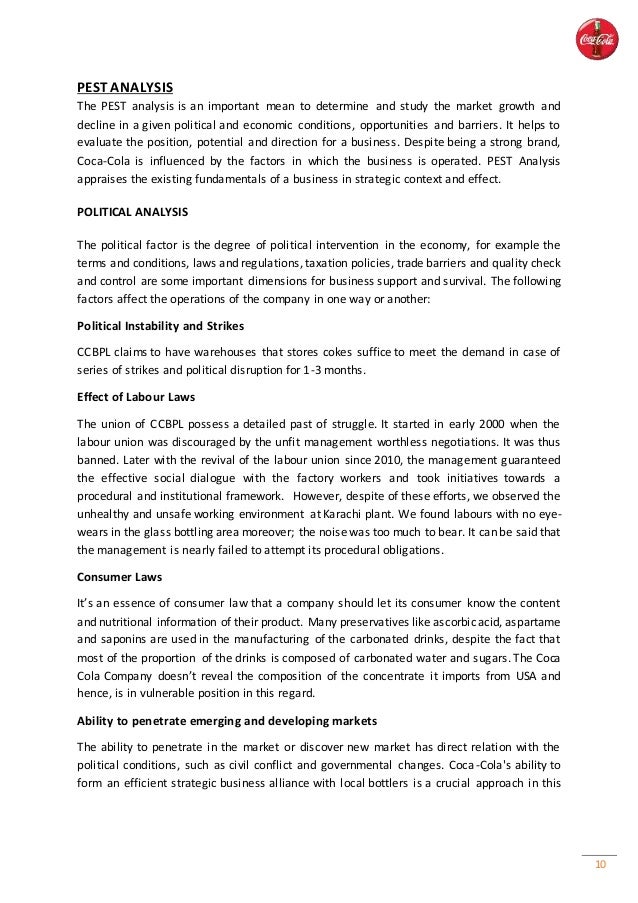 Coca-Cola

PEST ANALYSIS
The PEST analysis is an important mean to determine and study the market growth and decline in a given political and economic conditions, opportunities and barriers. It helps to evaluate the position, potential and direction for a business. Despite being a strong brand, Coca-Cola is influenced by the factors in which the business is operated. PEST Analysis appraises the existing fundamentals of a business in strategic context and effect.

POLITICAL ANALYSIS

The political factor is the degree of political intervention in the economy, for example the terms and conditions, laws and regulations, taxation policies, trade barriers and quality check and control are some important dimensions for business support and survival. The following factors affect the operations of the company in one way or another:

Political Instability and Strikes

CCBPL claims to have warehouses that stores cokes suffice to meet the demand in case of series of strikes and political disruption for 1-3 months.

Effect of Labour Laws

The union of CCBPL possess a detailed past of struggle. It started in early 2000 when the labour union was discouraged by the unfit management worthless negotiations. It was thus banned. Later with the revival of the labour union since 2010, the management guaranteed the effective social dialogue with the factory workers and took initiatives towards a procedural and institutional framework. However, despite of these efforts, we observed the unhealthy and unsafe working environment at Karachi plant. We found labours with no eye-wears in the glass bottling area moreover; the noise was too much to bear. It can be said that the management is nearly failed to attempt its procedural obligations.

Consumer Laws

It's an essence of consumer law that a company should let its consumer know the content and nutritional information of their product. Many preservatives like ascorbic acid, aspartame and saponins are used in the manufacturing of the carbonated drinks, despite the fact that most of the proportion of the drinks is composed of carbonated water and sugars. The Coca Cola Company doesn't reveal the composition of the concentrate it imports from USA and hence, is in vulnerable position in this regard.

Ability to penetrate emerging and developing markets

The ability to penetrate in the market or discover new market has direct relation with the political conditions, such as civil conflict and governmental changes. Coca-Cola's ability to form an efficient strategic business alliance with local bottlers is a crucial approach in this

10